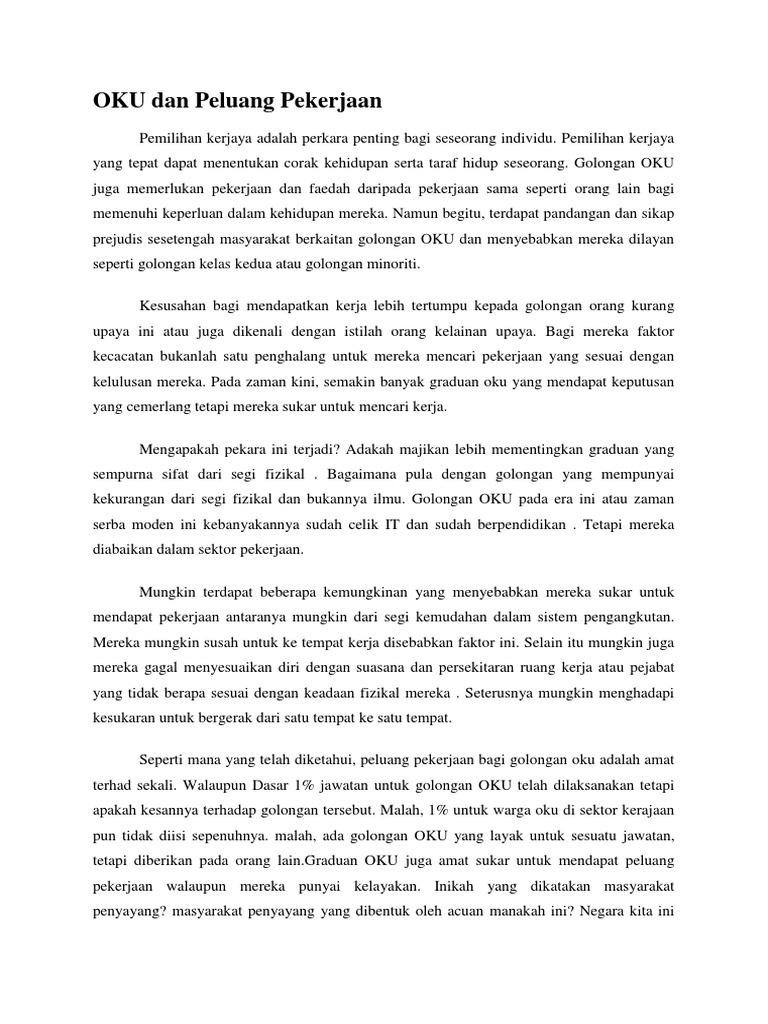 OKU dan Peluang Pekerjaan

Pemilihan kerjaya adalah perkara penting bagi seseorang individu. Pemilihan kerjaya yang tepat dapat menentukan corak kehidupan serta taraf hidup seseorang. Golongan OKU juga memerlukan pekerjaan dan faedah daripada pekerjaan sama seperti orang lain bagi memenuhi keperluan dalam kehidupan mereka. Namun begitu, terdapat pandangan dan sikap prejudis sesetengah masyarakat berkaitan golongan OKU dan menyebabkan mereka dilayan seperti golongan kelas kedua atau golongan minoriti.

Kesusahan bagi mendapatkan kerja lebih tertumpu kepada golongan orang kurang upaya ini atau juga dikenali dengan istilah orang kelainan upaya. Bagi mereka faktor kecacatan bukanlah satu penghalang untuk mereka mencari pekerjaan yang sesuai dengan kelulusan mereka. Pada zaman kini, semakin banyak graduan oku yang mendapat keputusan yang cemerlang tetapi mereka sukar untuk mencari kerja.

Mengapakah pekara ini terjadi? Adakah majikan lebih mementingkan graduan yang sempurna sifat dari segi fizikal . Bagaimana pula dengan golongan yang mempunyai kekurangan dari segi fizikal dan bukannya ilmu. Golongan OKU pada era ini atau zaman serba moden ini kebanyakannya sudah celik IT dan sudah berpendidikan . Tetapi mereka diabaikan dalam sektor pekerjaan.

Mungkin terdapat beberapa kemungkinan yang menyebabkan mereka sukar untuk mendapat pekerjaan antaranya mungkin dari segi kemudahan dalam sistem pengangkutan. Mereka mungkin susah untuk ke tempat kerja disebabkan faktor ini. Selain itu mungkin juga mereka gagal menyesuaikan diri dengan suasana dan persekitaran ruang kerja atau pejabat yang tidak berapa sesuai dengan keadaan fizikal mereka . Seterusnya mungkin menghadapi kesukaran untuk bergerak dari satu tempat ke satu tempat.

Seperti mana yang telah diketahui, peluang pekerjaan bagi golongan oku adalah amat terhad sekali. Walaupun Dasar 1% jawatan untuk golongan OKU telah dilaksanakan tetapi apakah kesannya terhadap golongan tersebut. Malah, 1% untuk warga oku di sektor kerajaan pun tidak diisi sepenuhnya. malah, ada golongan OKU yang layak untuk sesuatu jawatan, tetapi diberikan pada orang lain.Graduan OKU juga amat sukar untuk mendapat peluang pekerjaan walaupun mereka punyai kelayakan. Inikah yang dikatakan masyarakat penyayang? masyarakat penyayang yang dibentuk oleh acuan manakah ini? Negara kita ini